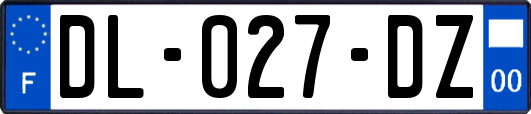 F
DL-027-DZ
00